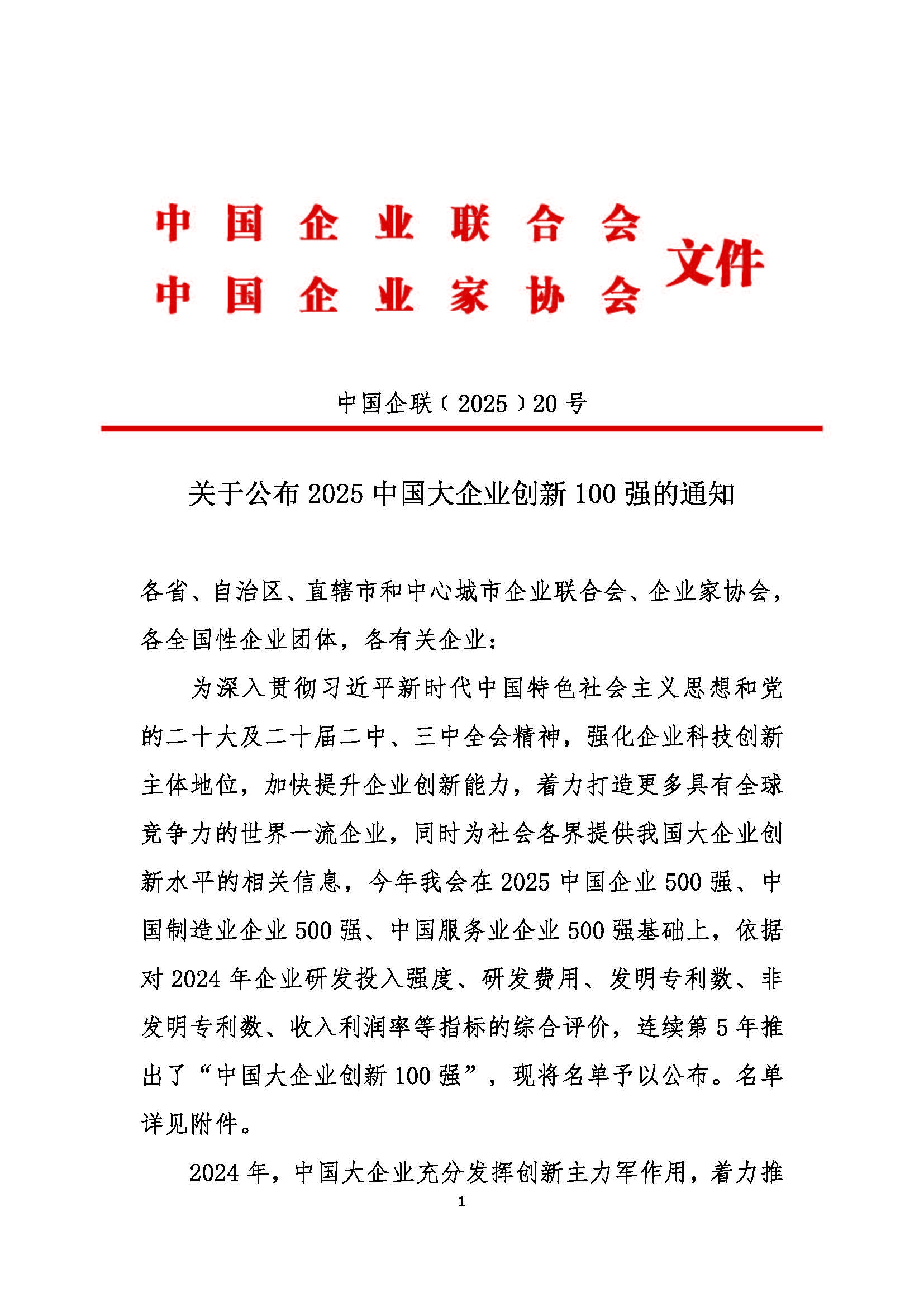 中国企业联合会
中国企业家协会
文件

中国企联〔2025〕20号

关于公布2025中国大企业创新100强的通知

各省、自治区、直辖市和中心城市企业联合会、企业家协会，各全国性企业团体，各有关企业：

为深入贯彻习近平新时代中国特色社会主义思想和党的二十大及二十届二中、三中全会精神，强化企业科技创新主体地位，加快提升企业创新能力，着力打造更多具有全球竞争力的世界一流企业，同时为社会各界提供我国大企业创新水平的相关信息，今年我会在2025中国企业500强、中国制造业企业500强、中国服务业企业500强基础上，依据对2024年企业研发投入强度、研发费用、发明专利数、非发明专利数、收入利润率等指标的综合评价，连续第5年推出了“中国大企业创新100强”，现将名单予以公布。名单详见附件。

2024年，中国大企业充分发挥创新主力军作用，着力推

1